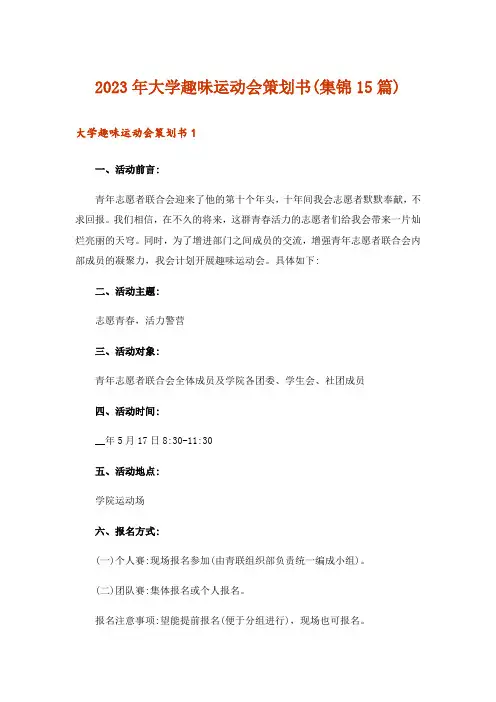 2023年大学趣味运动会策划书(集锦15篇)

大学趣味运动会策划书1

一、活动前言:

青年志愿者联合会迎来了他的第十个年头，十年间我会志愿者默默奉献，不求回报。我们相信，在不久的将来，这群青春活力的志愿者们给我会带来一片灿烂亮丽的天穹。同时，为了增进部门之间成员的交流，增强青年志愿者联合会内部成员的凝聚力，我会计划开展趣味运动会。具体如下:

二、活动主题:

志愿青春，活力警营

三、活动对象:

青年志愿者联合会全体成员及学院各团委、学生会、社团成员

四、活动时间:

__年5月17日8:30-11:30

五、活动地点:

学院运动场

六、报名方式:

(一)个人赛:现场报名参加(由青联组织部负责统一编成小组)。

(二)团队赛:集体报名或个人报名。

报名注意事项:望能提前报名(便于分组进行)，现场也可报名。